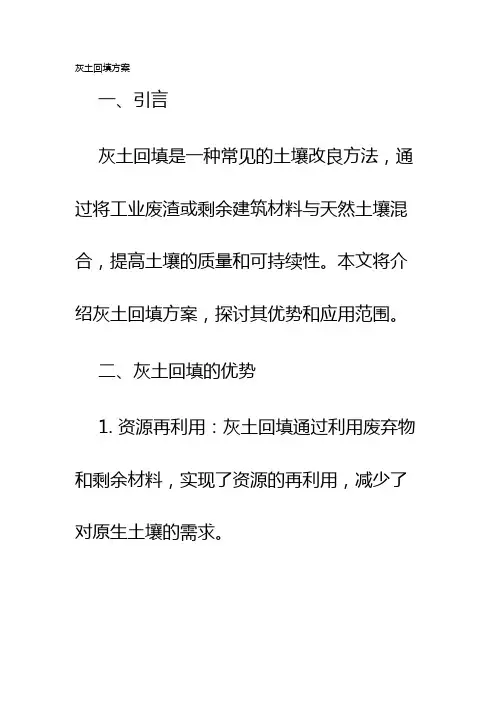 灰土回填方案

一、引言

灰土回填是一种常见的土壤改良方法，通过将工业废渣或剩余建筑材料与天然土壤混合，提高土壤的质量和可持续性。本文将介绍灰土回填方案，探讨其优势和应用范围。

二、灰土回填的优势

1. 资源再利用：灰土回填通过利用废弃物和剩余材料，实现了资源的再利用，减少了对原生土壤的需求。